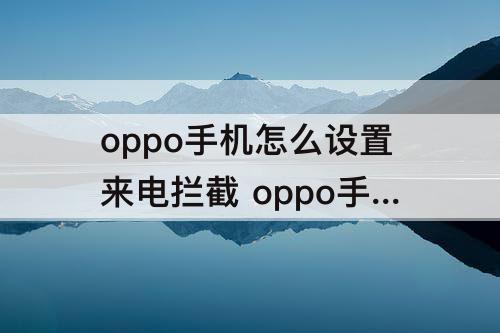 oppo手机怎么设置来电拦截 oppo手...